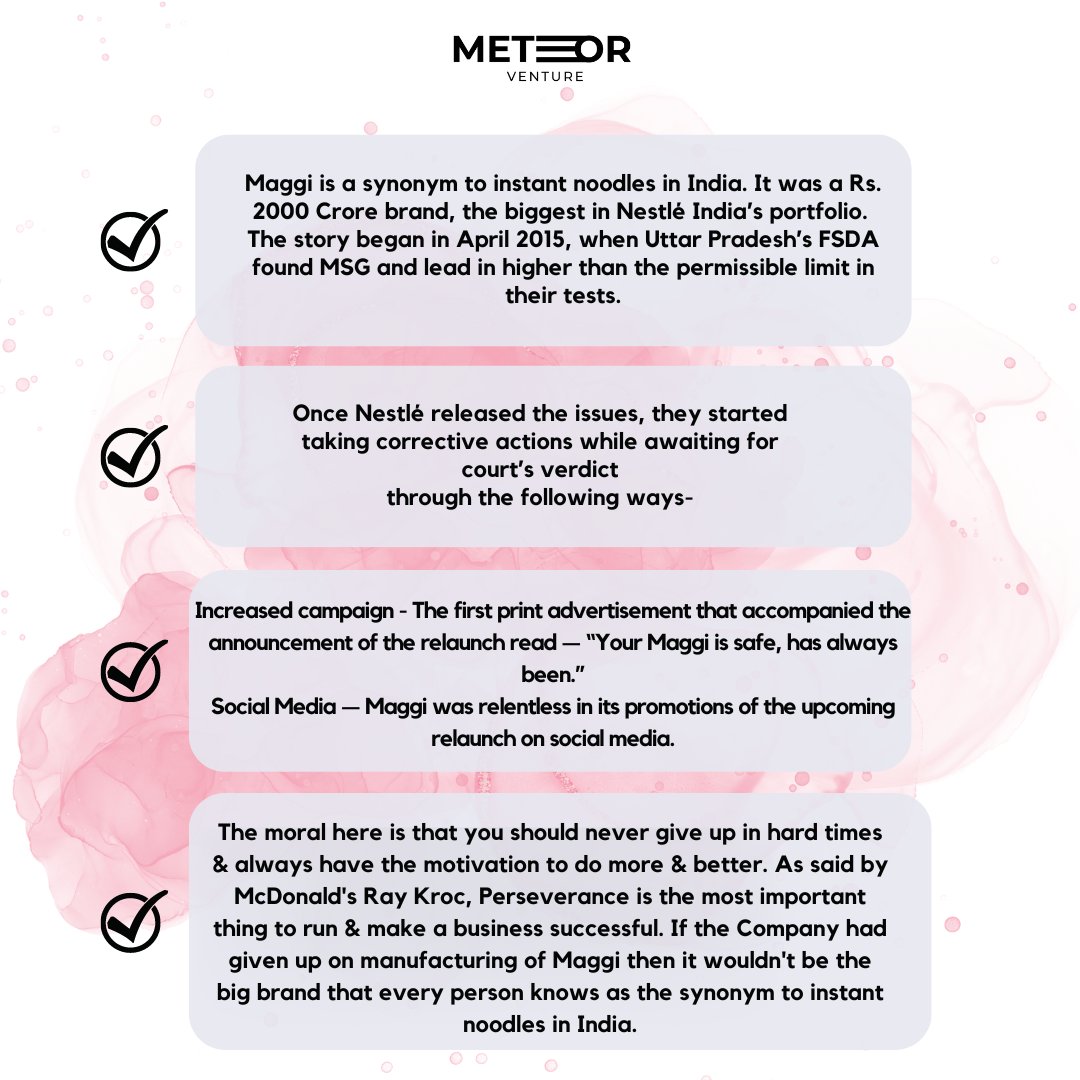 METEOR
VENTURE

Maggi is a synonym to instant noodles in India. It was a Rs. 2000 Crore brand, the biggest in Nestlé India's portfolio. The story began in April 2015, when Uttar Pradesh's FSDA found MSG and lead in higher than the permissible limit in their tests.

Once Nestlé released the issues, they started taking corrective actions while awaiting for court's verdict
through the following ways-

Increased campaign - The first print advertisement that accompanied the announcement of the relaunch read — "Your Maggi is safe, has always been."
Social Media — Maggi was relentless in its promotions of the upcoming relaunch on social media.

The moral here is that you should never give up in hard times & always have the motivation to do more & better. As said by McDonald's Ray Kroc, Perseverance is the most important thing to run & make a business successful. If the Company had given up on manufacturing of Maggi then it wouldn't be the big brand that every person knows as the synonym to instant noodles in India.